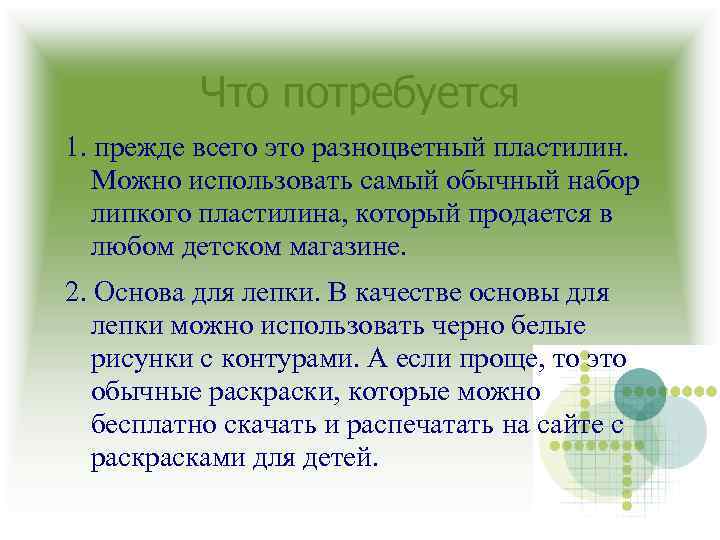 Что потребуется

1. прежде всего это разноцветный пластилин. Можно использовать самый обычный набор липкого пластилина, который продается в любом детском магазине.

2. Основа для лепки. В качестве основы для лепки можно использовать черно белые рисунки с контурами. А если проще, то это обычные раскраски, которые можно бесплатно скачать и распечатать на сайте с раскрасками для детей.